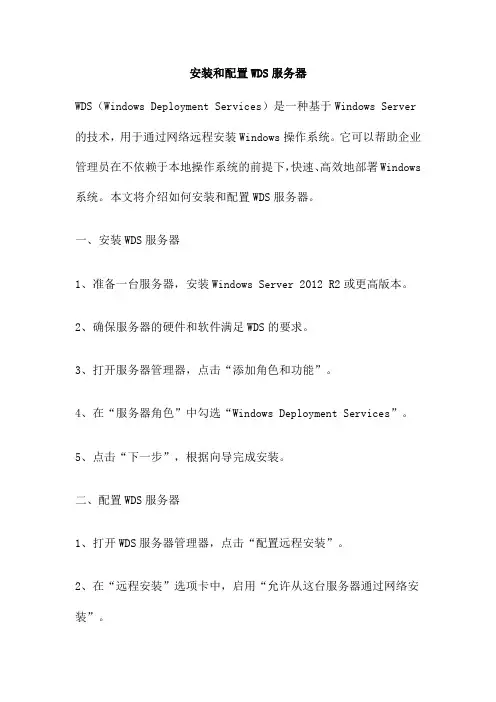 安装和配置WDS服务器

WDS（Windows Deployment Services）是一种基于Windows Server的技术，用于通过网络远程安装Windows操作系统。它可以帮助企业管理员在不依赖于本地操作系统的前提下，快速、高效地部署Windows系统。本文将介绍如何安装和配置WDS服务器。

一、安装WDS服务器

1、准备一台服务器，安装Windows Server 2012 R2或更高版本。

2、确保服务器的硬件和软件满足WDS的要求。

3、打开服务器管理器，点击“添加角色和功能”。

4、在“服务器角色”中勾选“Windows Deployment Services”。

5、点击“下一步”，根据向导完成安装。

二、配置WDS服务器

1、打开WDS服务器管理器，点击“配置远程安装”。

2、在“远程安装”选项卡中，启用“允许从这台服务器通过网络安装”。